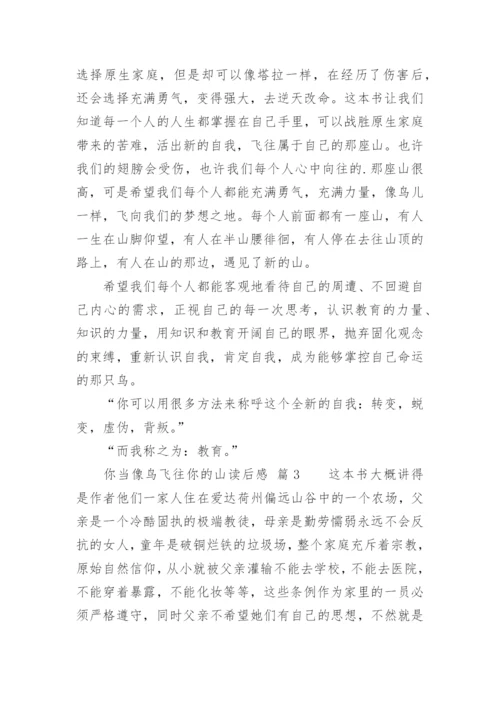 选择原生家庭，但是却可以像塔拉一样，在经历了伤害后，还会选择充满勇气，变得强大，去逆天改命。这本书让我们知道每一个人的人生都掌握在自己手里，可以战胜原生家庭带来的苦难，活出新的自我，飞往属于自己的那座山。也许我们的翅膀会受伤，也许我们每个人心中向往的.那座山很高，可是希望我们每个人都能充满勇气，充满力量，像鸟儿一样，飞向我们的梦想之地。每个人前面都有一座山，有人一生在山脚仰望，有人在半山腰徘徊，有人停在去往山顶的路上，有人在山的那边，遇见了新的山。

希望我们每个人都能客观地看待自己的周遭、不回避自己内心的需求，正视自己的每一次思考，认识教育的力量、知识的力量，用知识和教育开阔自己的眼界，抛弃固化观念的束缚，重新认识自我，肯定自我，成为能够掌控自己命运的那只鸟。

“你可以用很多方法来称呼这个全新的自我：转变，蜕变，虚伪，背叛。”

“而我称之为：教育。”

你当像鸟飞往你的山读后感 篇3　　这本书大概讲得是作者他们一家人住在爱达荷州偏远山谷中的一个农场，父亲是一个冷酷固执的极端教徒，母亲是勤劳懦弱永远不会反抗的女人，童年是破铜烂铁的垃圾场，整个家庭充斥着宗教，原始自然信仰，从小就被父亲灌输不能去学校，不能去医院，不能穿着暴露，不能化妆等等，这些条例作为家里的一员必须严格遵守，同时父亲不希望她们有自己的思想，不然就是